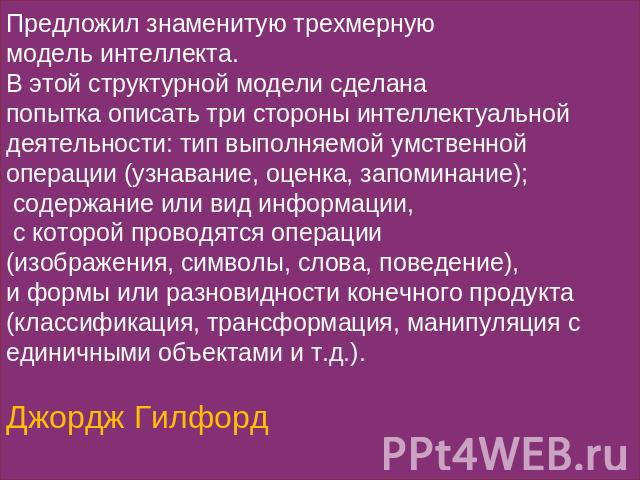 Предложил знаменитую трехмерную модель интеллекта.
В этой структурной модели сделана попытка описать три стороны интеллектуальной деятельности: тип выполняемой умственной операции (узнавание, оценка, запоминание); содержание или вид информации, с которой проводятся операции (изображения, символы, слова, поведение), и формы или разновидности конечного продукта (классификация, трансформация, манипуляция с единичными объектами и т.д.).

Джордж Гилфорд

PPt4WEB.ru